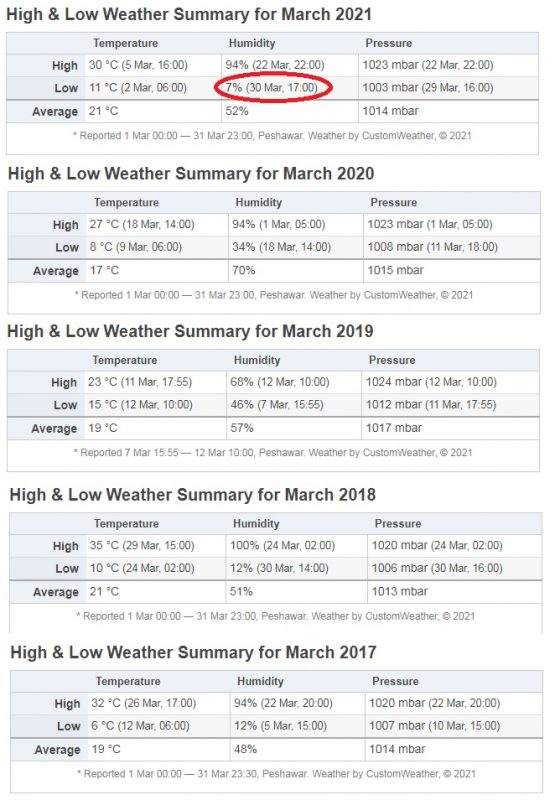 High & Low Weather Summary for March 2021

| | Temperature | Humidity | Pressure |
|---|---|---|---|
| High | 30 °C (5 Mar, 16:00) | 94% (22 Mar, 22:00) | 1023 mbar (22 Mar, 22:00) |
| Low | 11 °C (2 Mar, 06:00) | 7% (30 Mar, 17:00) | 1003 mbar (29 Mar, 16:00) |
| Average | 21 °C | 52% | 1014 mbar |

* Reported 1 Mar 00:00 — 31 Mar 23:00, Peshawar. Weather by CustomWeather, © 2021

High & Low Weather Summary for March 2020

| | Temperature | Humidity | Pressure |
|---|---|---|---|
| High | 27 °C (18 Mar, 14:00) | 94% (1 Mar, 05:00) | 1023 mbar (1 Mar, 05:00) |
| Low | 8 °C (9 Mar, 06:00) | 34% (18 Mar, 14:00) | 1008 mbar (11 Mar, 18:00) |
| Average | 17 °C | 70% | 1015 mbar |

* Reported 1 Mar 00:00 — 31 Mar 23:00, Peshawar. Weather by CustomWeather, © 2021

High & Low Weather Summary for March 2019

| | Temperature | Humidity | Pressure |
|---|---|---|---|
| High | 23 °C (11 Mar, 17:55) | 68% (12 Mar, 10:00) | 1024 mbar (12 Mar, 10:00) |
| Low | 15 °C (12 Mar, 10:00) | 46% (7 Mar, 15:55) | 1012 mbar (11 Mar, 17:55) |
| Average | 19 °C | 57% | 1017 mbar |

* Reported 7 Mar 15:55 — 12 Mar 10:00, Peshawar. Weather by CustomWeather, © 2021

High & Low Weather Summary for March 2018

| | Temperature | Humidity | Pressure |
|---|---|---|---|
| High | 35 °C (29 Mar, 15:00) | 100% (24 Mar, 02:00) | 1020 mbar (24 Mar, 02:00) |
| Low | 10 °C (24 Mar, 02:00) | 12% (30 Mar, 14:00) | 1006 mbar (30 Mar, 16:00) |
| Average | 21 °C | 51% | 1013 mbar |

* Reported 1 Mar 00:00 — 31 Mar 23:00, Peshawar. Weather by CustomWeather, © 2021

High & Low Weather Summary for March 2017

| | Temperature | Humidity | Pressure |
|---|---|---|---|
| High | 32 °C (26 Mar, 17:00) | 94% (22 Mar, 20:00) | 1020 mbar (22 Mar, 20:00) |
| Low | 6 °C (12 Mar, 06:00) | 12% (5 Mar, 15:00) | 1007 mbar (10 Mar, 15:00) |
| Average | 19 °C | 48% | 1014 mbar |

* Reported 1 Mar 00:00 — 31 Mar 23:30, Peshawar. Weather by CustomWeather, © 2021